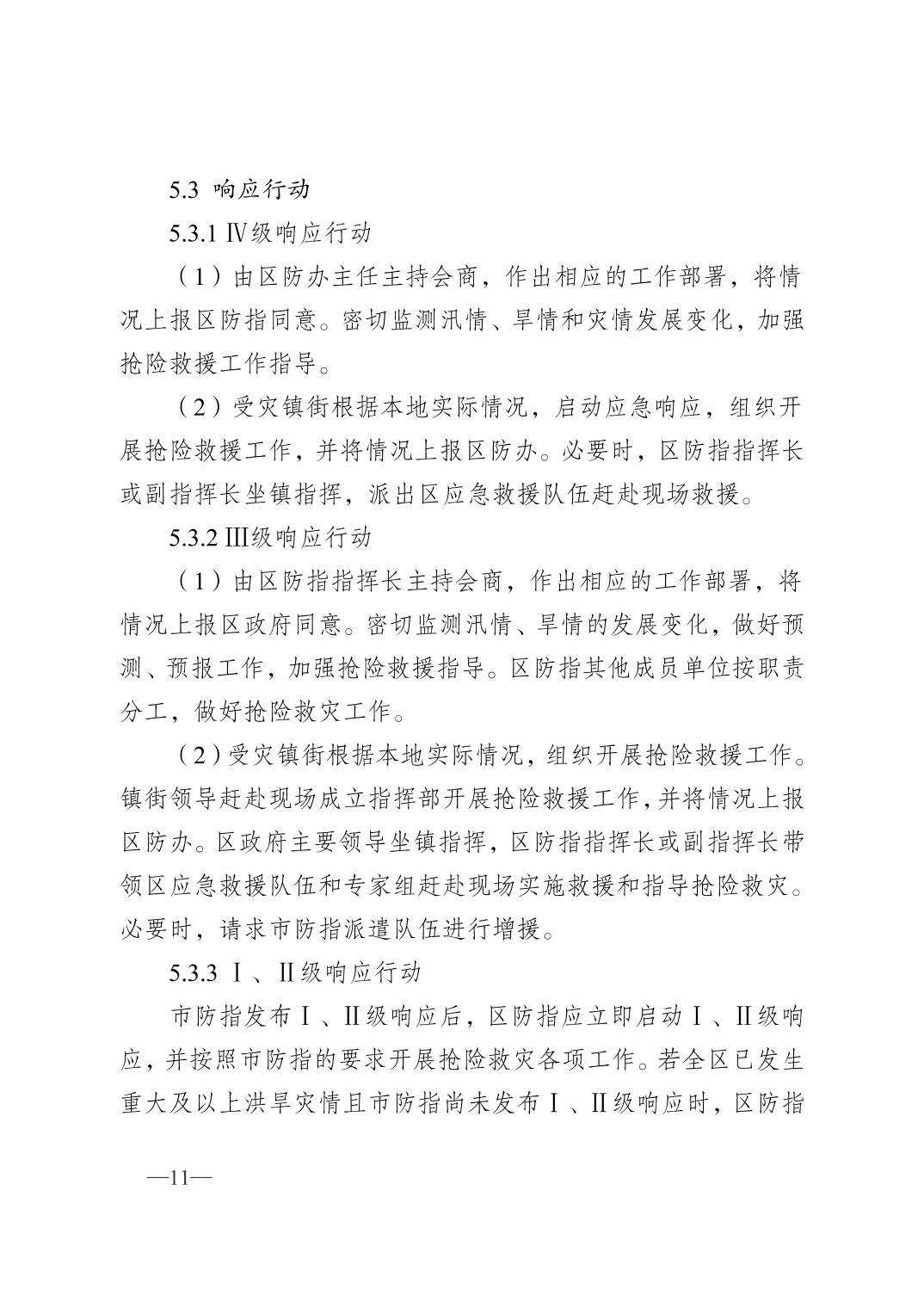 5.3 响应行动

5.3.1 Ⅳ级响应行动

（1）由区防办主任主持会商，作出相应的工作部署，将情况上报区防指同意。密切监测汛情、旱情和灾情发展变化，加强抢险救援工作指导。

（2）受灾镇街根据本地实际情况，启动应急响应，组织开展抢险救援工作，并将情况上报区防办。必要时，区防指指挥长或副指挥长坐镇指挥，派出区应急救援队伍赶赴现场救援。

5.3.2 Ⅲ级响应行动

（1）由区防指指挥长主持会商，作出相应的工作部署，将情况上报区政府同意。密切监测汛情、旱情的发展变化，做好预测、预报工作，加强抢险救援指导。区防指其他成员单位按职责分工，做好抢险救灾工作。

（2）受灾镇街根据本地实际情况，组织开展抢险救援工作。镇街领导赶赴现场成立指挥部开展抢险救援工作，并将情况上报区防办。区政府主要领导坐镇指挥，区防指指挥长或副指挥长带领区应急救援队伍和专家组赶赴现场实施救援和指导抢险救灾。必要时，请求市防指派遣队伍进行增援。

5.3.3 Ⅰ、Ⅱ级响应行动

市防指发布Ⅰ、Ⅱ级响应后，区防指应立即启动Ⅰ、Ⅱ级响应，并按照市防指的要求开展抢险救灾各项工作。若全区已发生重大及以上洪旱灾情且市防指尚未发布Ⅰ、Ⅱ级响应时，区防指

—11—